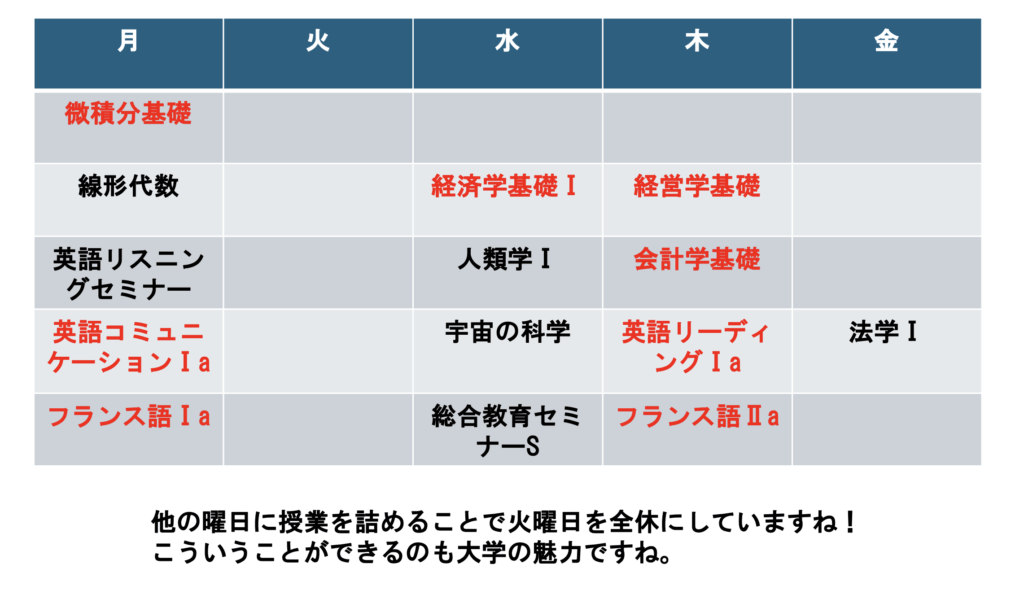 | 月 | 火 | 水 | 木 | 金 |
|---|---|---|---|---|
| 微積分基礎 | | | | |
| 線形代数 | | 経済学基礎Ⅰ | 経営学基礎 | |
| 英語リスニングセミナー | | 人類学Ⅰ | 会計学基礎 | |
| 英語コミュニケーションⅠa | | 宇宙の科学 | 英語リーディングⅠa | 法学Ⅰ |
| フランス語Ⅰa | | 総合教育セミナーS | フランス語Ⅱa | |

他の曜日に授業を詰めることで火曜日を全休にしていますね！
こういうことができるのも大学の魅力ですね。